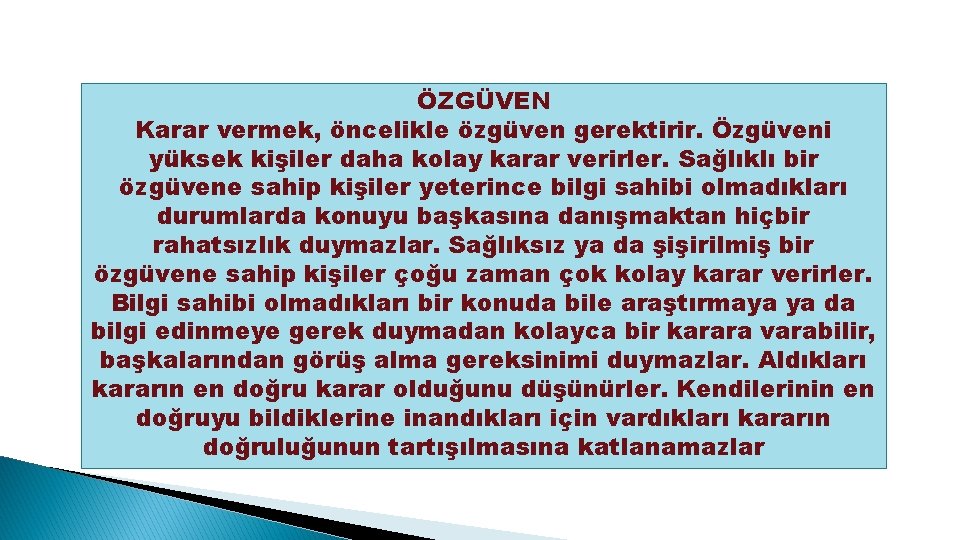 ÖZGÜVEN
Karar vermek, öncelikle özgüven gerektirir. Özgüveni yüksek kişiler daha kolay karar verirler. Sağlıklı bir özgüvene sahip kişiler yeterince bilgi sahibi olmadıkları durumlarda konuyu başkasına danışmaktan hiçbir rahatsızlık duymazlar. Sağlıksız ya da şişirilmiş bir özgüvene sahip kişiler çoğu zaman çok kolay karar verirler. Bilgi sahibi olmadıkları bir konuda bile araştırmaya ya da bilgi edinmeye gerek duymadan kolayca bir karara varabilir, başkalarından görüş alma gereksinimi duymazlar. Aldıkları kararın en doğru karar olduğunu düşünürler. Kendilerinin en doğruyu bildiklerine inandıkları için vardıkları kararın doğruluğunun tartışılmasına katlanamazlar